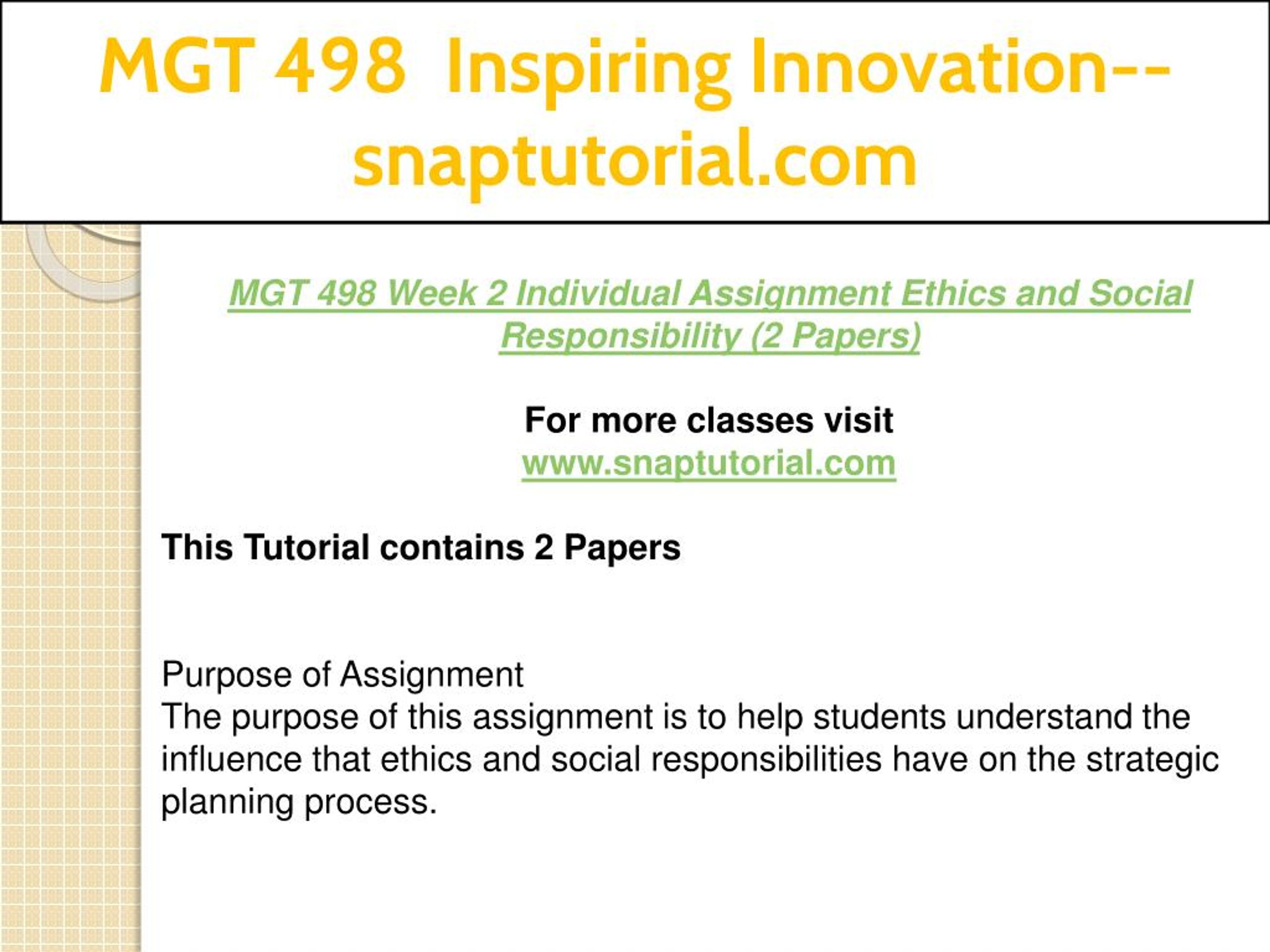 MGT 498 Inspiring Innovation--snaptutorial.com

MGT 498 Week 2 Individual Assignment Ethics and Social Responsibility (2 Papers)

For more classes visit
www.snaptutorial.com

This Tutorial contains 2 Papers

Purpose of Assignment
The purpose of this assignment is to help students understand the influence that ethics and social responsibilities have on the strategic planning process.